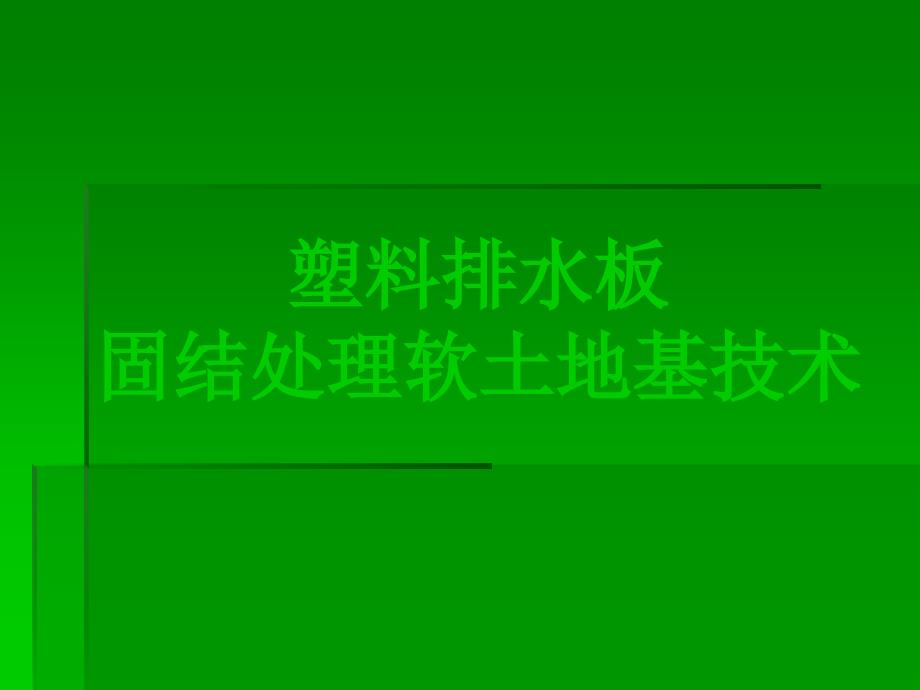 塑料排水板
固结处理软土地基技术